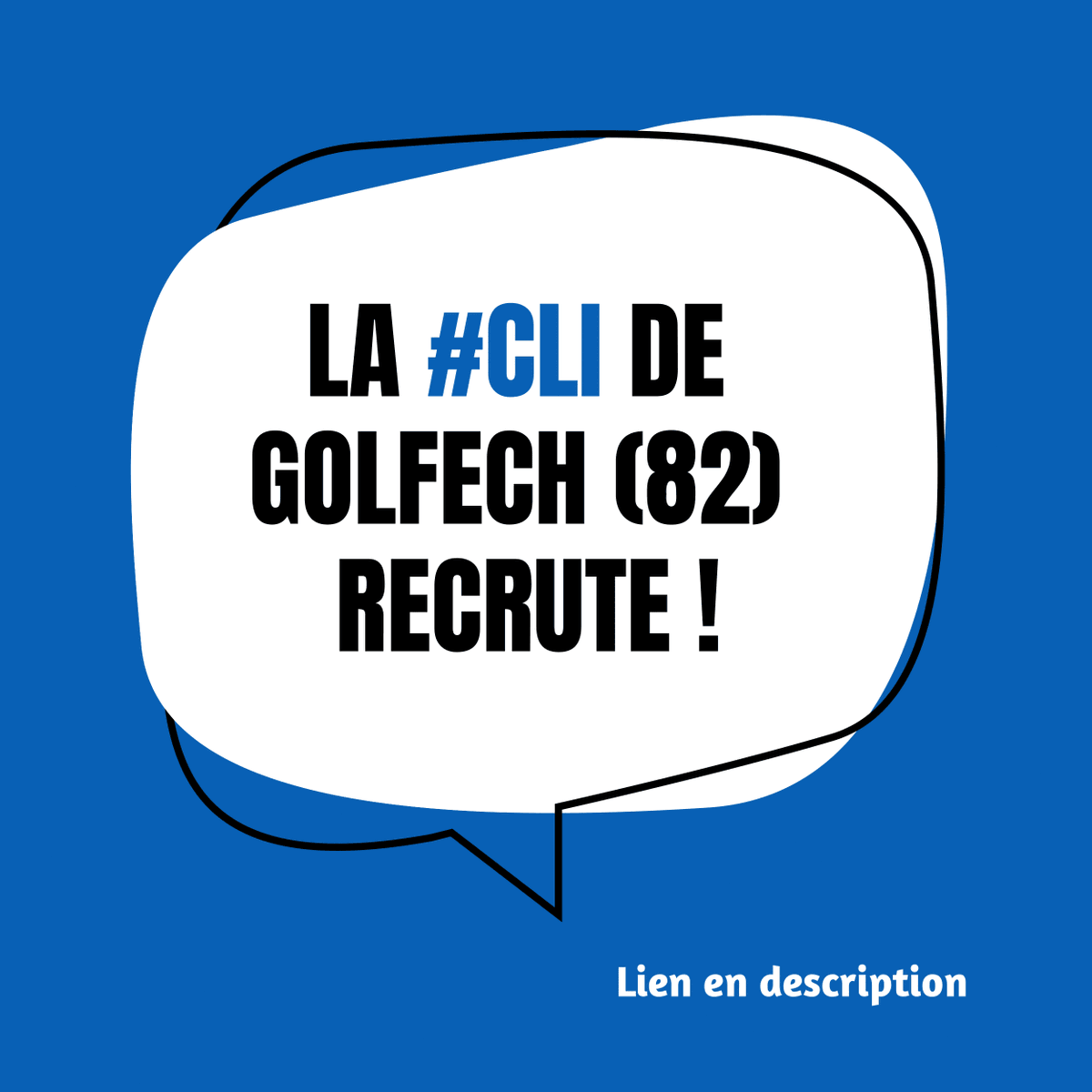 LA #CLI DE GOLFECH (82) RECRUTE !

Lien en description